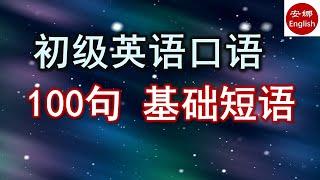 安娜
English

初级英语口语

100句 基础短语